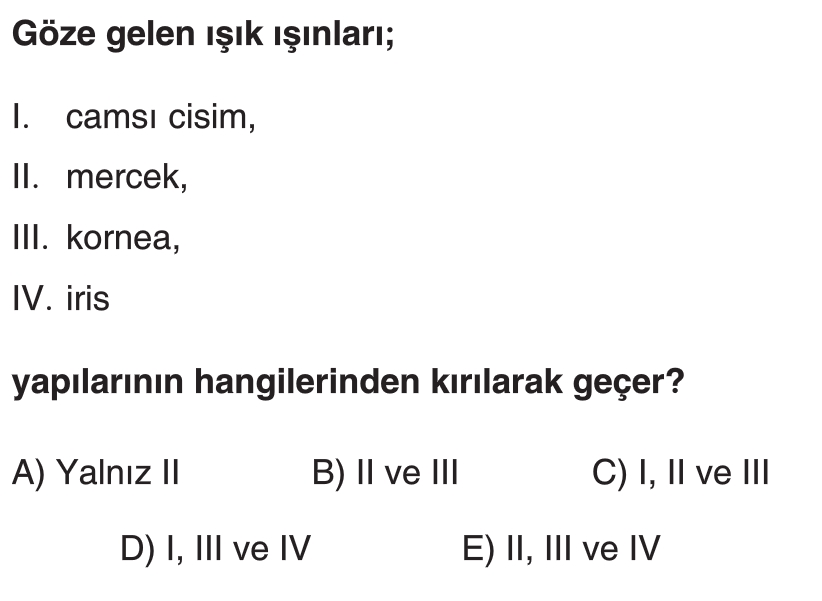 Göze gelen ışık ışınları;

I. camsı cisim,

II. mercek,

III. kornea,

IV. iris

yapılarının hangilerinden kırılarak geçer?

A) Yalnız II B) II ve III C) I, II ve III

D) I, III ve IV E) II, III ve IV